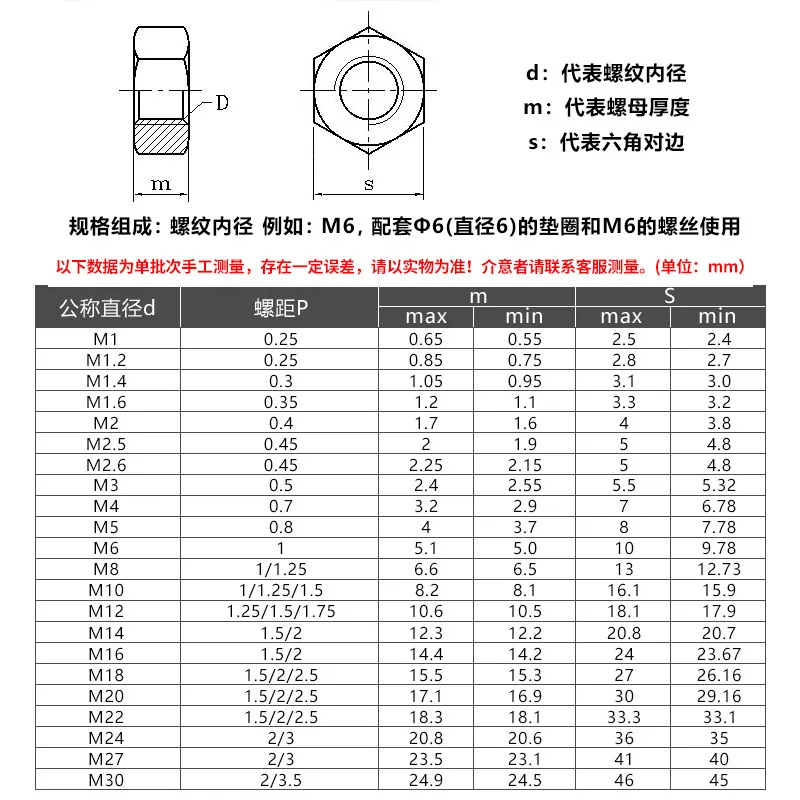 D

m

s

d：代表螺纹内径
m：代表螺母厚度
s：代表六角对边

规格组成：螺纹内径 例如：M6，配套Φ6(直径6)的垫圈和M6的螺丝使用

以下数据为单批次手工测量，存在一定误差，请以实物为准！介意者请联系客服测量。(单位：mm)

| 公称直径d | 螺距P | m max | m min | S max | S min |
|---|---|---|---|---|---|
| M1 | 0.25 | 0.65 | 0.55 | 2.5 | 2.4 |
| M1.2 | 0.25 | 0.85 | 0.75 | 2.8 | 2.7 |
| M1.4 | 0.3 | 1.05 | 0.95 | 3.1 | 3.0 |
| M1.6 | 0.35 | 1.2 | 1.1 | 3.3 | 3.2 |
| M2 | 0.4 | 1.7 | 1.6 | 4 | 3.8 |
| M2.5 | 0.45 | 2 | 1.9 | 5 | 4.8 |
| M2.6 | 0.45 | 2.25 | 2.15 | 5 | 4.8 |
| M3 | 0.5 | 2.4 | 2.55 | 5.5 | 5.32 |
| M4 | 0.7 | 3.2 | 2.9 | 7 | 6.78 |
| M5 | 0.8 | 4 | 3.7 | 8 | 7.78 |
| M6 | 1 | 5.1 | 5.0 | 10 | 9.78 |
| M8 | 1/1.25 | 6.6 | 6.5 | 13 | 12.73 |
| M10 | 1/1.25/1.5 | 8.2 | 8.1 | 16.1 | 15.9 |
| M12 | 1.25/1.5/1.75 | 10.6 | 10.5 | 18.1 | 17.9 |
| M14 | 1.5/2 | 12.3 | 12.2 | 20.8 | 20.7 |
| M16 | 1.5/2 | 14.4 | 14.2 | 24 | 23.67 |
| M18 | 1.5/2/2.5 | 15.5 | 15.3 | 27 | 26.16 |
| M20 | 1.5/2/2.5 | 17.1 | 16.9 | 30 | 29.16 |
| M22 | 1.5/2/2.5 | 18.3 | 18.1 | 33.3 | 33.1 |
| M24 | 2/3 | 20.8 | 20.6 | 36 | 35 |
| M27 | 2/3 | 23.5 | 23.1 | 41 | 40 |
| M30 | 2/3.5 | 24.9 | 24.5 | 46 | 45 |